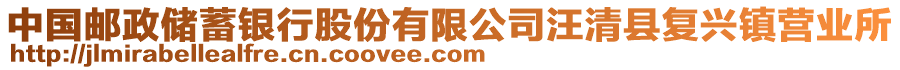 中国邮政储蓄银行股份有限公司汪清县复兴镇营业所
http://jlmirabellealfre.cn.coovee.com